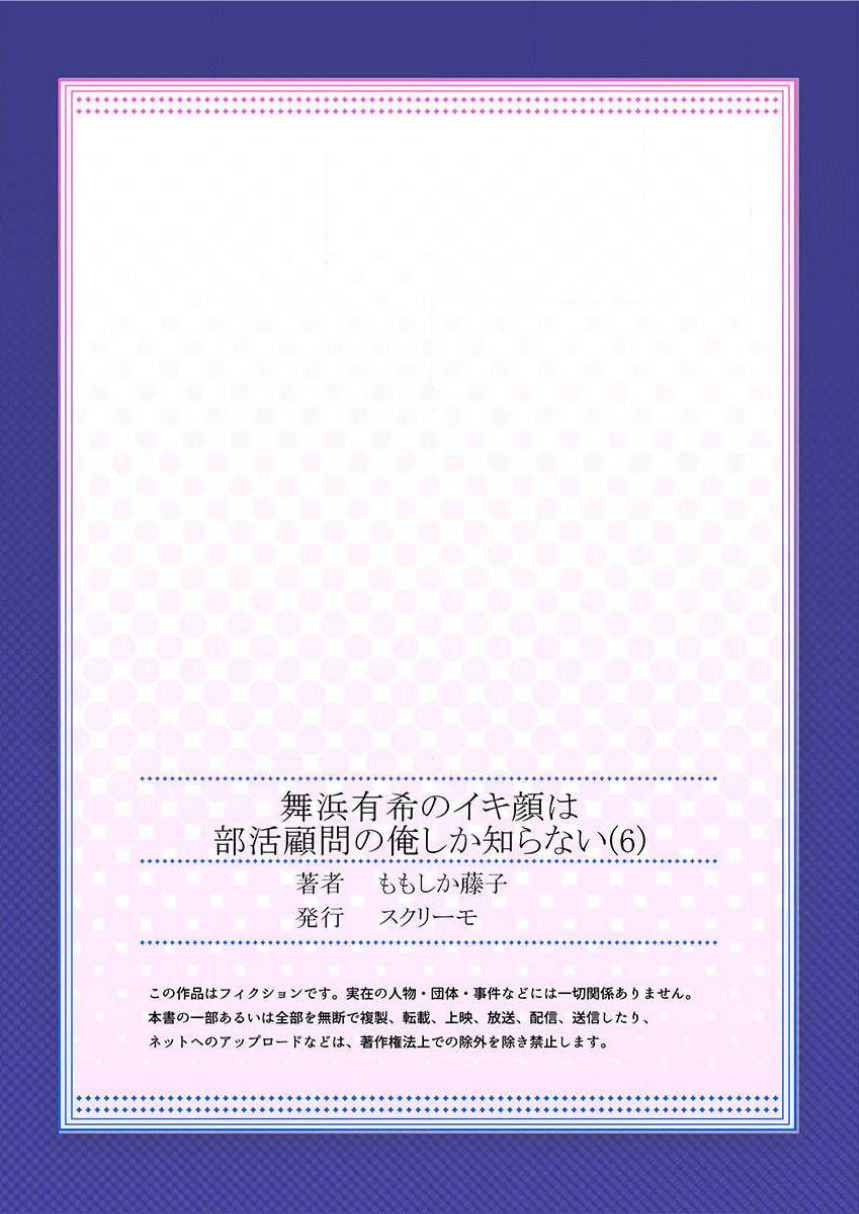 舞浜有希のイキ顔は
部活顧問の俺しか知らない(6)

著者　ももしか藤子
発行　スクリーモ

この作品はフィクションです。実在の人物・団体・事件などには一切関係ありません。
本書の一部あるいは全部を無断で複製、転載、上映、放送、配信、送信したり、
ネットへのアップロードなどは、著作権法上での除外を除き禁止します。